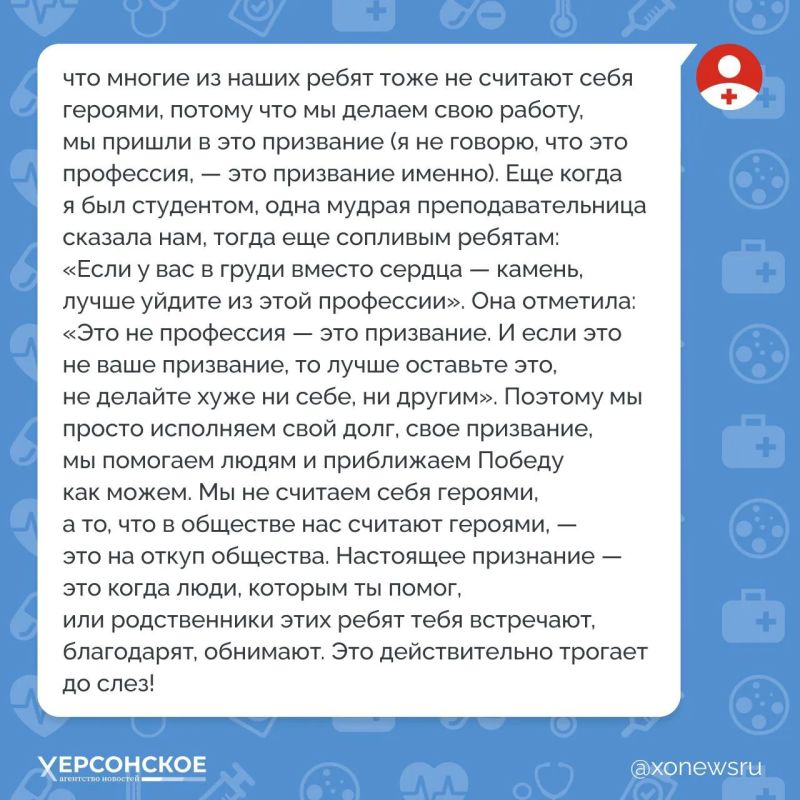 что многие из наших ребят тоже не считают себя героями, потому что мы делаем свою работу, мы пришли в это призвание (я не говорю, что это профессия, — это призвание именно). Еще когда я был студентом, одна мудрая преподавательница сказала нам, тогда еще сопливым ребятам: «Если у вас в груди вместо сердца — камень, лучше уйдите из этой профессии». Она отметила: «Это не профессия — это призвание. И если это не ваше призвание, то лучше оставьте это, не делайте хуже ни себе, ни другим». Поэтому мы просто исполняем свой долг, свое призвание, мы помогаем людям и приближаем Победу как можем. Мы не считаем себя героями, а то, что в обществе нас считают героями, — это на откуп общества. Настоящее признание — это когда люди, которым ты помог, или родственники этих ребят тебя встречают, благодарят, обнимают. Это действительно трогает до слез!

ХЕРСОНСКОЕ агентство новостей

@xonewsru